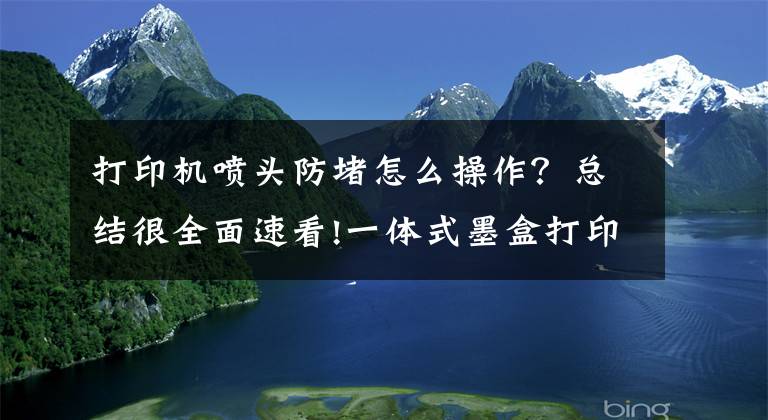 打印机喷头防堵怎么操作？总结很全面速看!一体式墨盒打印

bing